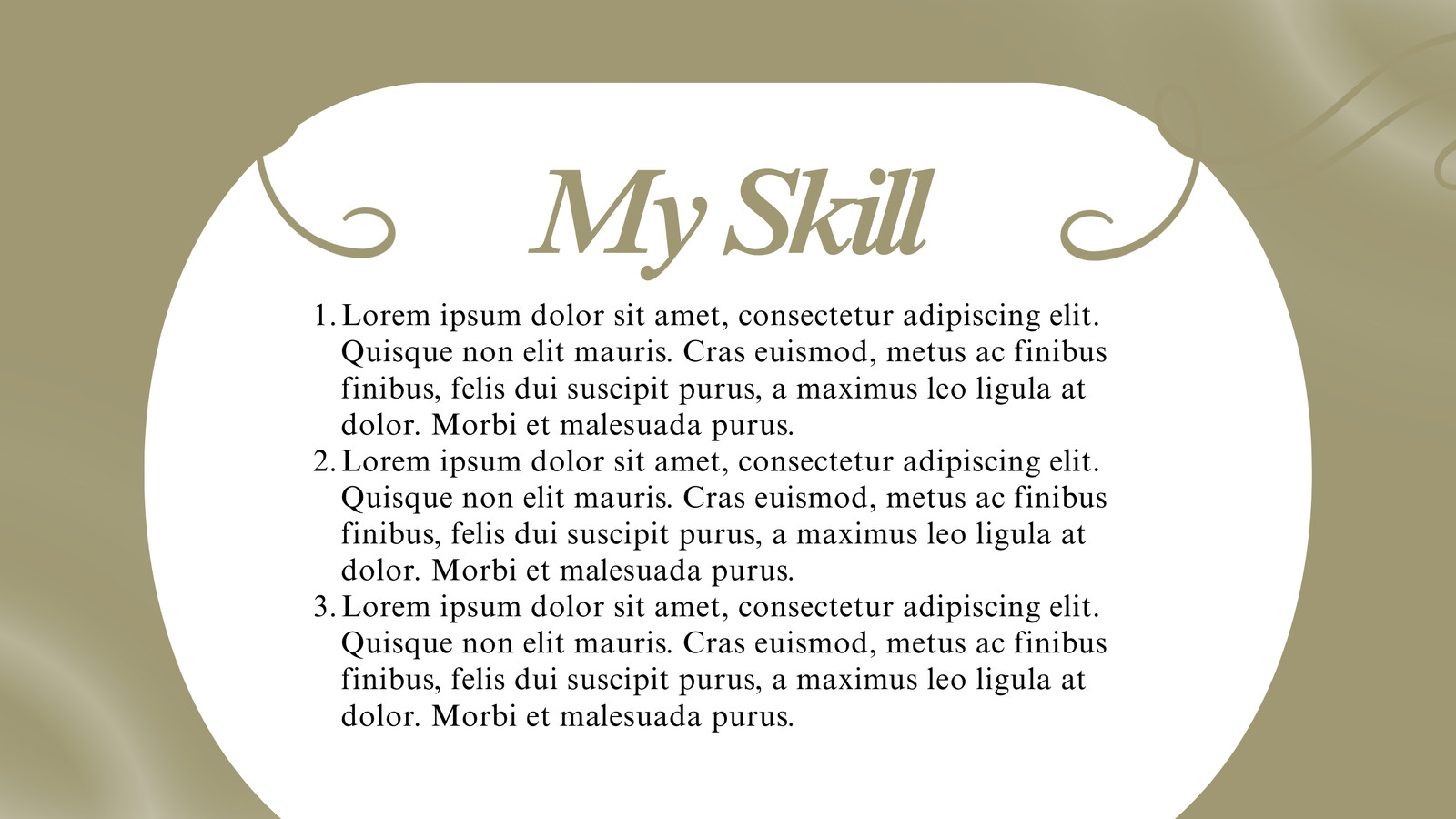 My Skill

1. Lorem ipsum dolor sit amet, consectetur adipiscing elit. Quisque non elit mauris. Cras euismod, metus ac finibus finibus, felis dui suscipit purus, a maximus leo ligula at dolor. Morbi et malesuada purus.
2. Lorem ipsum dolor sit amet, consectetur adipiscing elit. Quisque non elit mauris. Cras euismod, metus ac finibus finibus, felis dui suscipit purus, a maximus leo ligula at dolor. Morbi et malesuada purus.
3. Lorem ipsum dolor sit amet, consectetur adipiscing elit. Quisque non elit mauris. Cras euismod, metus ac finibus finibus, felis dui suscipit purus, a maximus leo ligula at dolor. Morbi et malesuada purus.